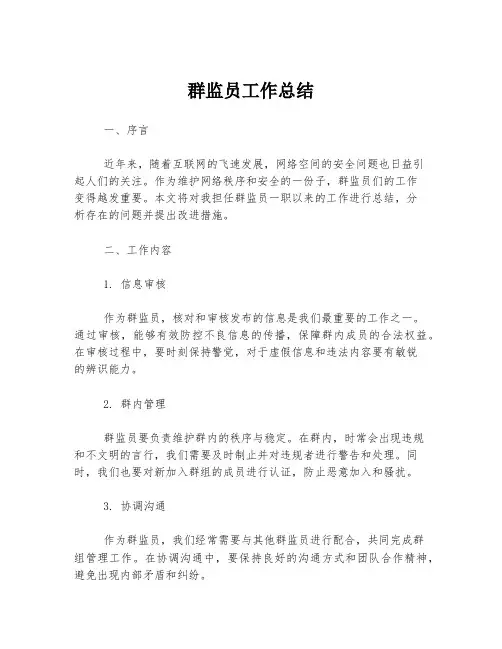 群监员工作总结

一、序言

近年来，随着互联网的飞速发展，网络空间的安全问题也日益引起人们的关注。作为维护网络秩序和安全的一份子，群监员们的工作变得越发重要。本文将对我担任群监员一职以来的工作进行总结，分析存在的问题并提出改进措施。

二、工作内容

1. 信息审核

作为群监员，核对和审核发布的信息是我们最重要的工作之一。通过审核，能够有效防控不良信息的传播，保障群内成员的合法权益。在审核过程中，要时刻保持警觉，对于虚假信息和违法内容要有敏锐的辨识能力。

2. 群内管理

群监员要负责维护群内的秩序与稳定。在群内，时常会出现违规和不文明的言行，我们需要及时制止并对违规者进行警告和处理。同时，我们也要对新加入群组的成员进行认证，防止恶意加入和骚扰。

3. 协调沟通

作为群监员，我们经常需要与其他群监员进行配合，共同完成群组管理工作。在协调沟通中，要保持良好的沟通方式和团队合作精神，避免出现内部矛盾和纠纷。